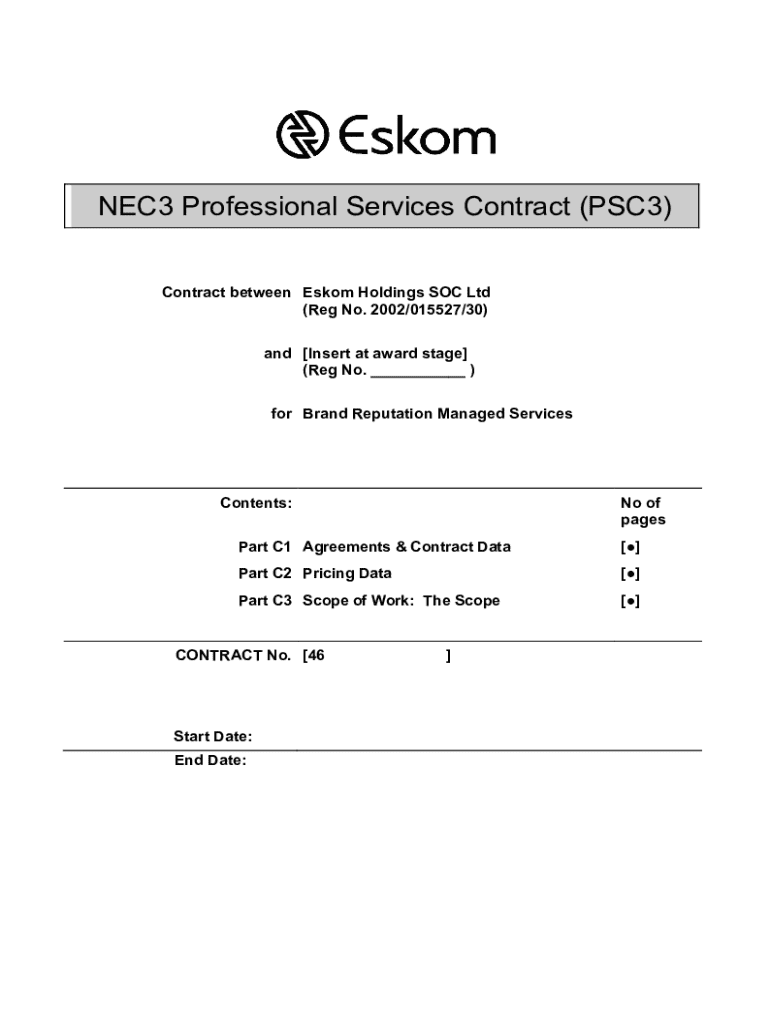 Eskom

NEC3 Professional Services Contract (PSC3)

Contract between Eskom Holdings SOC Ltd
(Reg No. 2002/015527/30)

and [Insert at award stage]
(Reg No. ___________ )

for Brand Reputation Managed Services

| Contents: | | No of pages |
|---|---|---|
| Part C1 | Agreements & Contract Data | [●] |
| Part C2 | Pricing Data | [●] |
| Part C3 | Scope of Work: The Scope | [●] |

CONTRACT No. [46 ]

Start Date:

End Date: